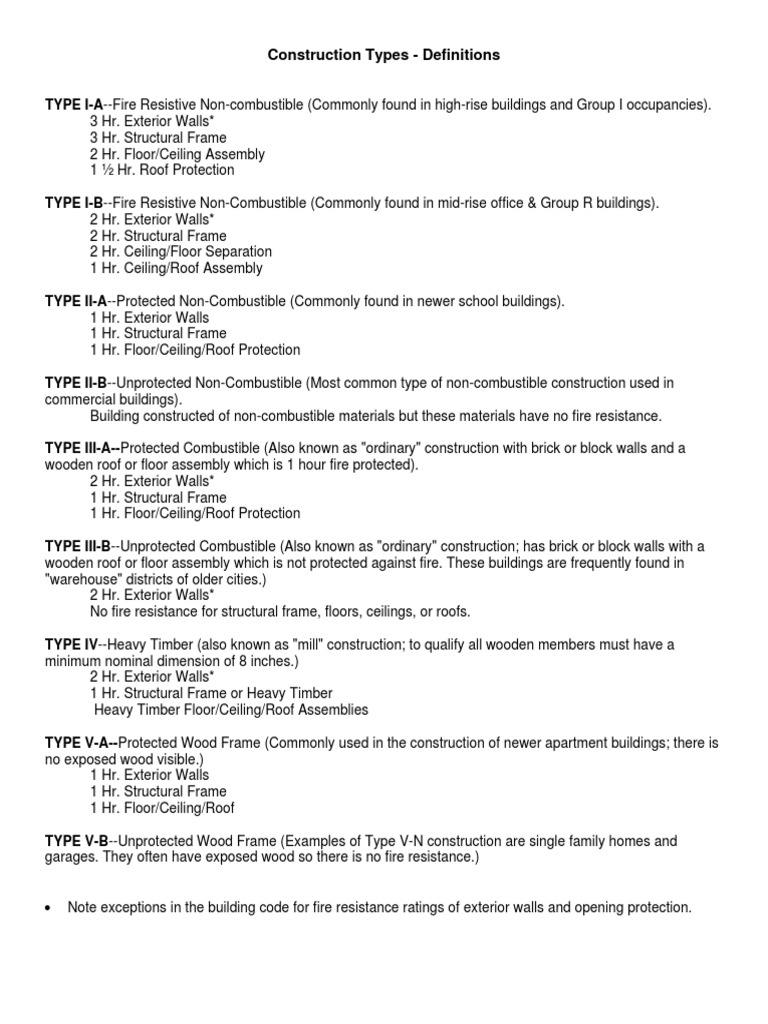 Construction Types - Definitions

TYPE I-A--Fire Resistive Non-combustible (Commonly found in high-rise buildings and Group I occupancies).
3 Hr. Exterior Walls*
3 Hr. Structural Frame
2 Hr. Floor/Ceiling Assembly
1 ½ Hr. Roof Protection

TYPE I-B--Fire Resistive Non-Combustible (Commonly found in mid-rise office & Group R buildings).
2 Hr. Exterior Walls*
2 Hr. Structural Frame
2 Hr. Ceiling/Floor Separation
1 Hr. Ceiling/Roof Assembly

TYPE II-A--Protected Non-Combustible (Commonly found in newer school buildings).
1 Hr. Exterior Walls
1 Hr. Structural Frame
1 Hr. Floor/Ceiling/Roof Protection

TYPE II-B--Unprotected Non-Combustible (Most common type of non-combustible construction used in commercial buildings).
Building constructed of non-combustible materials but these materials have no fire resistance.

TYPE III-A--Protected Combustible (Also known as "ordinary" construction with brick or block walls and a wooden roof or floor assembly which is 1 hour fire protected).
2 Hr. Exterior Walls*
1 Hr. Structural Frame
1 Hr. Floor/Ceiling/Roof Protection

TYPE III-B--Unprotected Combustible (Also known as "ordinary" construction; has brick or block walls with a wooden roof or floor assembly which is not protected against fire. These buildings are frequently found in "warehouse" districts of older cities.)
2 Hr. Exterior Walls*
No fire resistance for structural frame, floors, ceilings, or roofs.

TYPE IV--Heavy Timber (also known as "mill" construction; to qualify all wooden members must have a minimum nominal dimension of 8 inches.)
2 Hr. Exterior Walls*
1 Hr. Structural Frame or Heavy Timber
Heavy Timber Floor/Ceiling/Roof Assemblies

TYPE V-A--Protected Wood Frame (Commonly used in the construction of newer apartment buildings; there is no exposed wood visible.)
1 Hr. Exterior Walls
1 Hr. Structural Frame
1 Hr. Floor/Ceiling/Roof

TYPE V-B--Unprotected Wood Frame (Examples of Type V-N construction are single family homes and garages. They often have exposed wood so there is no fire resistance.)

• Note exceptions in the building code for fire resistance ratings of exterior walls and opening protection.